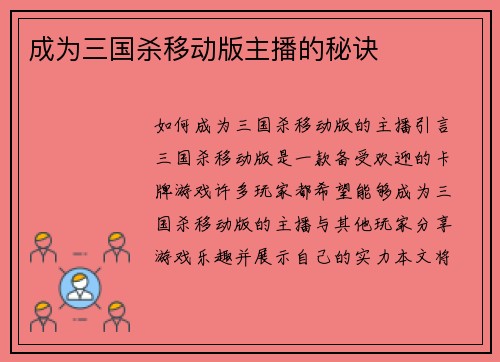 成为三国杀移动版主播的秘诀

如何成为三国杀移动版的主播引言三国杀移动版是一款备受欢迎的卡牌游戏许多玩家都希望能够成为三国杀移动版的主播与其他玩家分享游戏乐趣并展示自己的实力本文将